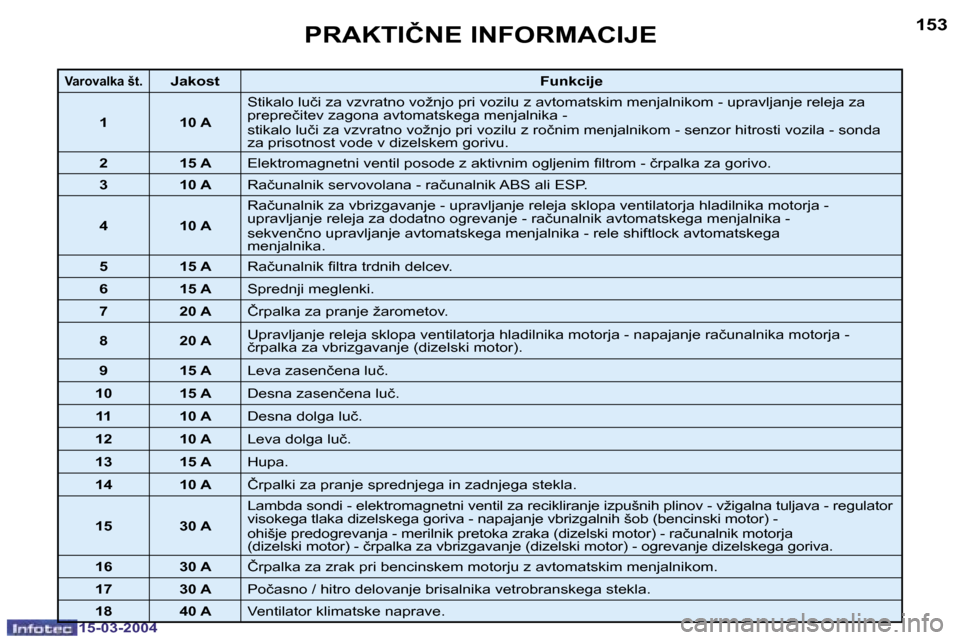 PRAKTIČNE INFORMACIJE

153

| Varovalka št. | Jakost | Funkcije |
|---|---|---|
| 1 | 10 A | Stikalo luči za vzvratno vožnjo pri vozilu z avtomatskim menjalnikom - upravljanje releja za preprečitev zagona avtomatskega menjalnika - stikalo luči za vzvratno vožnjo pri vozilu z ročnim menjalnikom - senzor hitrosti vozila - sonda za prisotnost vode v dizelskem gorivu. |
| 2 | 15 A | Elektromagnetni ventil posode z aktivnim ogljenim filtrom - črpalka za gorivo. |
| 3 | 10 A | Računalnik servovolana - računalnik ABS ali ESP. |
| 4 | 10 A | Računalnik za vbrizgavanje - upravljanje releja sklopa ventilatorja hladilnika motorja - upravljanje releja za dodatno ogrevanje - računalnik avtomatskega menjalnika - sekvenčno upravljanje avtomatskega menjalnika - rele shiftlock avtomatskega menjalnika. |
| 5 | 15 A | Računalnik filtra trdnih delcev. |
| 6 | 15 A | Sprednji meglenki. |
| 7 | 20 A | Črpalka za pranje žarometov. |
| 8 | 20 A | Upravljanje releja sklopa ventilatorja hladilnika motorja - napajanje računalnika motorja - črpalka za vbrizgavanje (dizelski motor). |
| 9 | 15 A | Leva zasenčena luč. |
| 10 | 15 A | Desna zasenčena luč. |
| 11 | 10 A | Desna dolga luč. |
| 12 | 10 A | Leva dolga luč. |
| 13 | 15 A | Hupa. |
| 14 | 10 A | Črpalki za pranje sprednjega in zadnjega stekla. |
| 15 | 30 A | Lambda sondi - elektromagnetni ventil za recikliranje izpušnih plinov - vžigalna tuljava - regulator visokega tlaka dizelskega goriva - napajanje vbrizgalnih šob (bencinski motor) - ohišje predogrevanja - merilnik pretoka zraka (dizelski motor) - računalnik motorja (dizelski motor) - črpalka za vbrizgavanje (dizelski motor) - ogrevanje dizelskega goriva. |
| 16 | 30 A | Črpalka za zrak pri bencinskem motorju z avtomatskim menjalnikom. |
| 17 | 30 A | Počasno / hitro delovanje brisalnika vetrobranskega stekla. |
| 18 | 40 A | Ventilator klimatske naprave. |

Infotec 15-03-2004

carmanualsonline.info